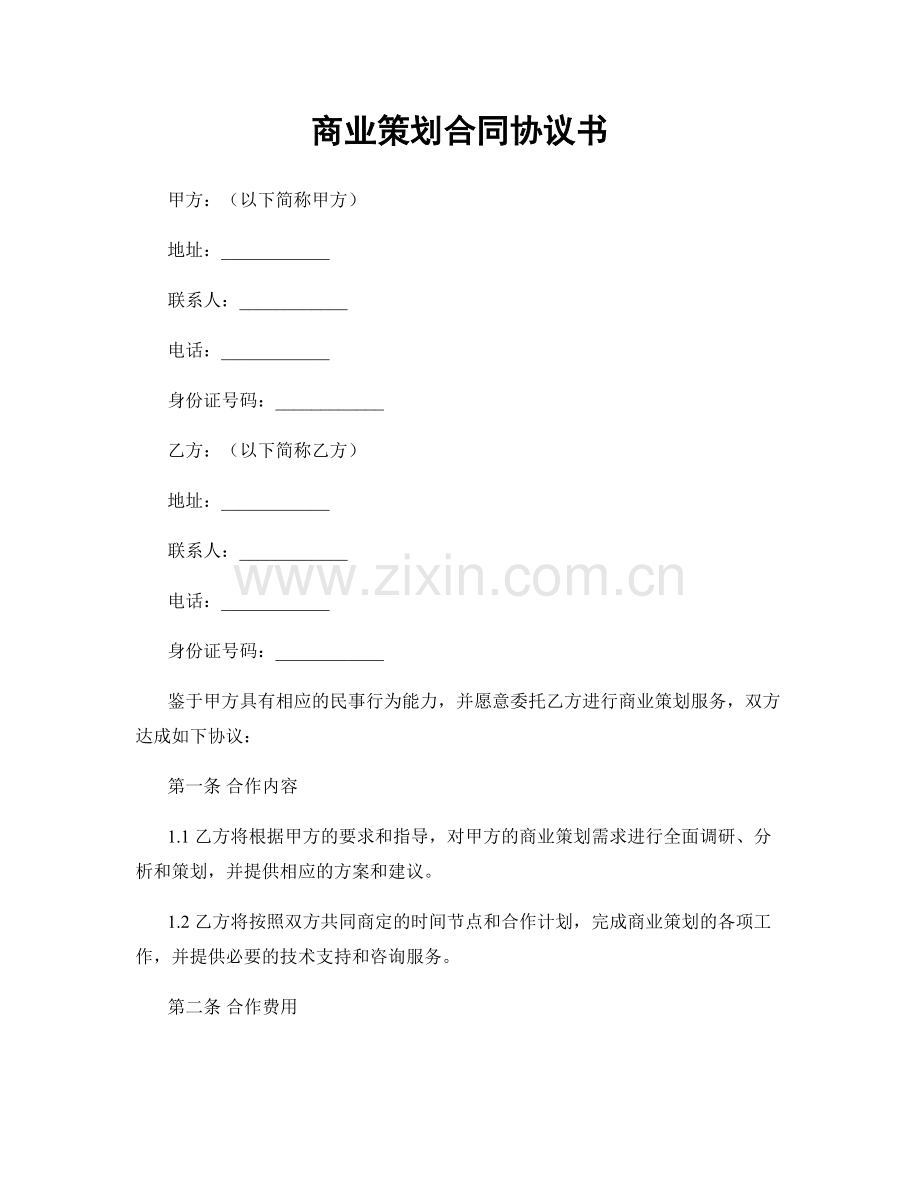 商业策划合同协议书

甲方：（以下简称甲方）

地址：____

联系人：____

电话：____

身份证号码：____

乙方：（以下简称乙方）

地址：____

联系人：____

电话：____

身份证号码：____

鉴于甲方具有相应的民事行为能力，并愿意委托乙方进行商业策划服务，双方达成如下协议：

第一条 合作内容

1.1乙方将根据甲方的要求和指导，对甲方的商业策划需求进行全面调研、分析和策划，并提供相应的方案和建议。

1.2乙方将按照双方共同商定的时间节点和合作计划，完成商业策划的各项工作，并提供必要的技术支持和咨询服务。

第二条 合作费用

www.zixin.com.cn